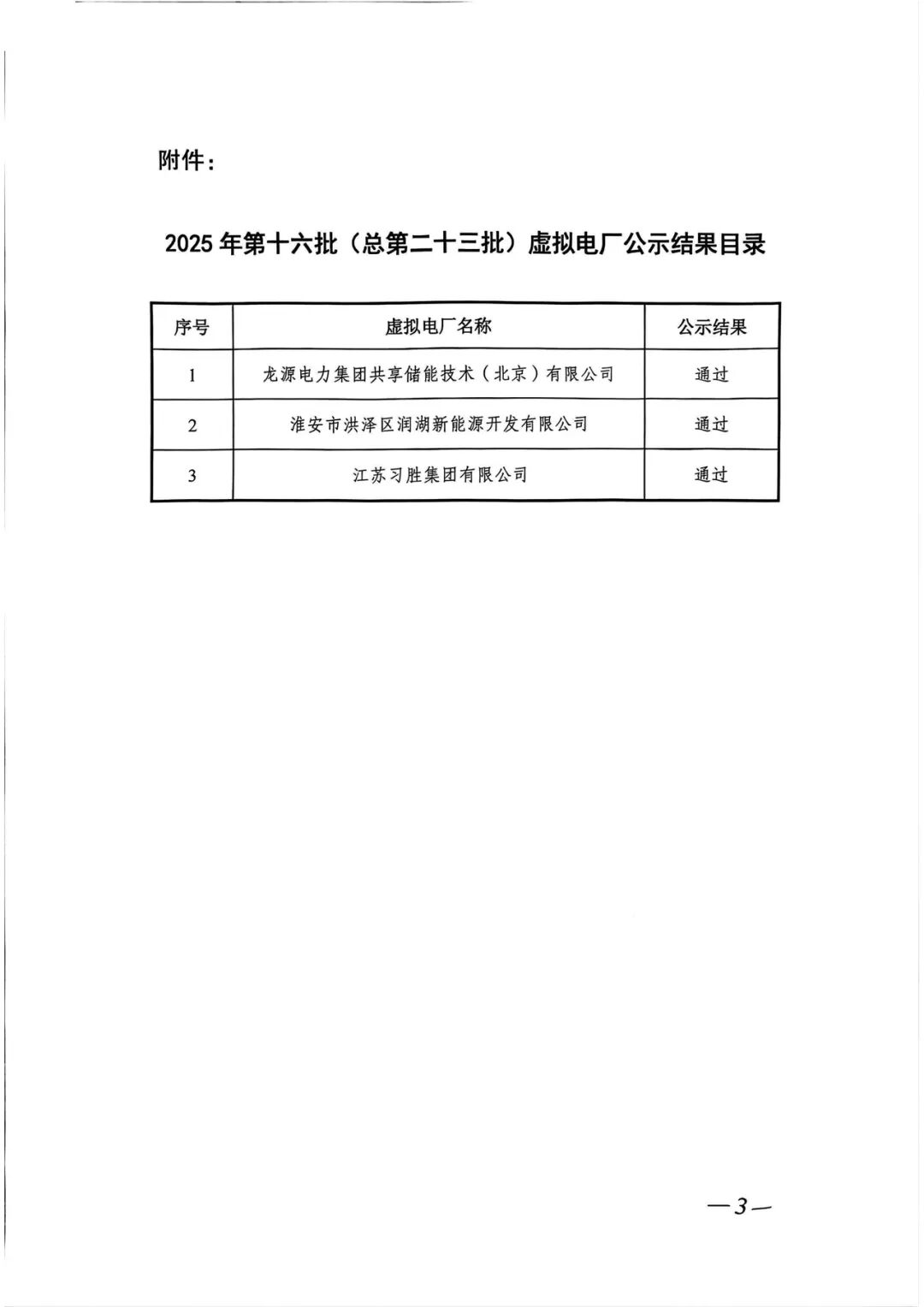 附件：

2025 年第十六批（总第二十三批）虚拟电厂公示结果目录

| 序号 | 虚拟电厂名称 | 公示结果 |
|---|---|---|
| 1 | 龙源电力集团共享储能技术（北京）有限公司 | 通过 |
| 2 | 淮安市洪泽区润湖新能源开发有限公司 | 通过 |
| 3 | 江苏习胜集团有限公司 | 通过 |

—3—